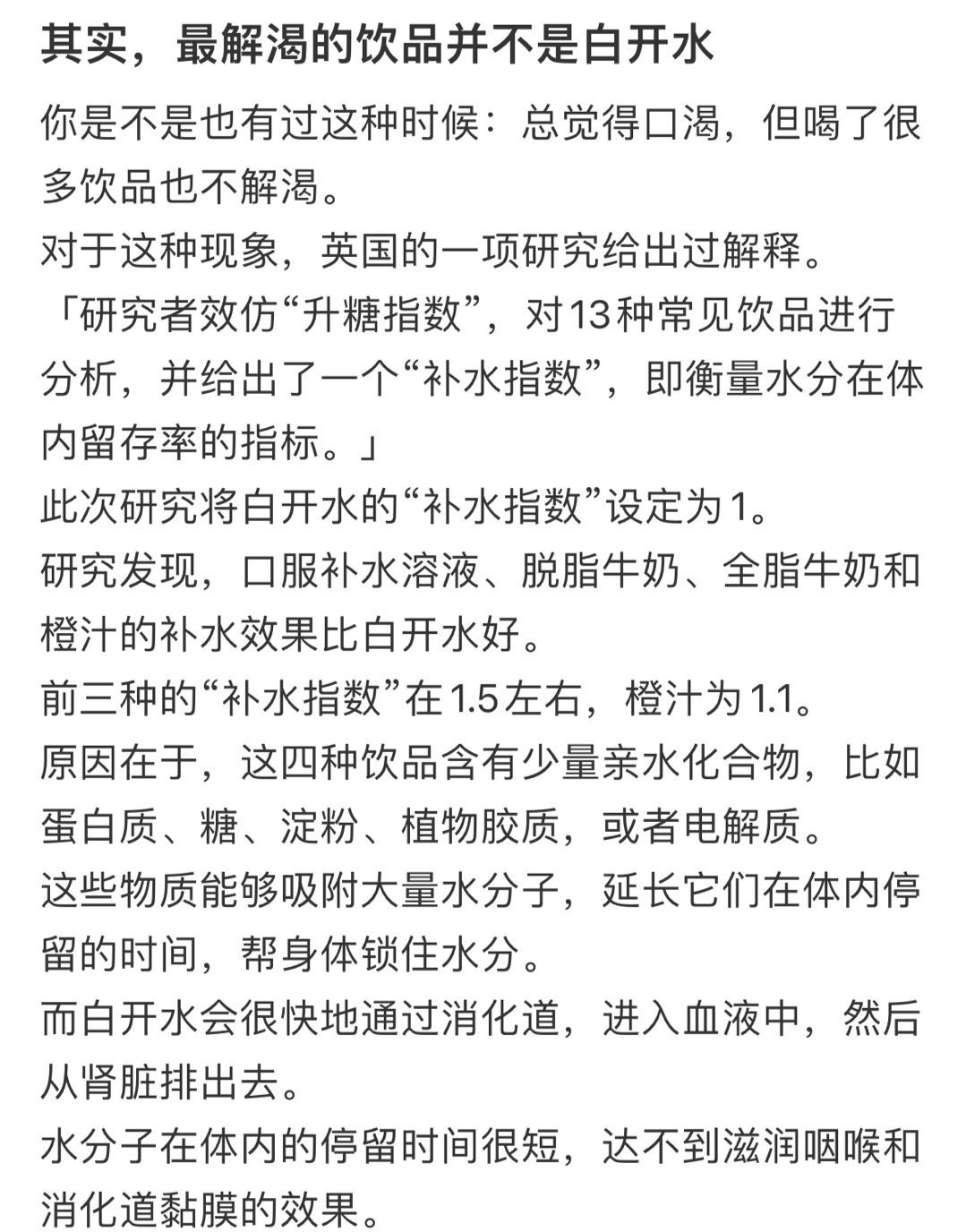 其实，最解渴的饮品并不是白开水

你是不是也有过这种时候：总觉得口渴，但喝了很多饮品也不解渴。

对于这种现象，英国的一项研究给出过解释。

「研究者效仿“升糖指数”，对13种常见饮品进行分析，并给出了一个“补水指数”，即衡量水分在体内留存率的指标。」

此次研究将白开水的“补水指数”设定为1。

研究发现，口服补水溶液、脱脂牛奶、全脂牛奶和橙汁的补水效果比白开水好。

前三种的“补水指数”在1.5左右，橙汁为1.1。

原因在于，这四种饮品含有少量亲水化合物，比如蛋白质、糖、淀粉、植物胶质，或者电解质。

这些物质能够吸附大量水分子，延长它们在体内停留的时间，帮身体锁住水分。

而白开水会很快地通过消化道，进入血液中，然后从肾脏排出去。

水分子在体内的停留时间很短，达不到滋润咽喉和消化道黏膜的效果。